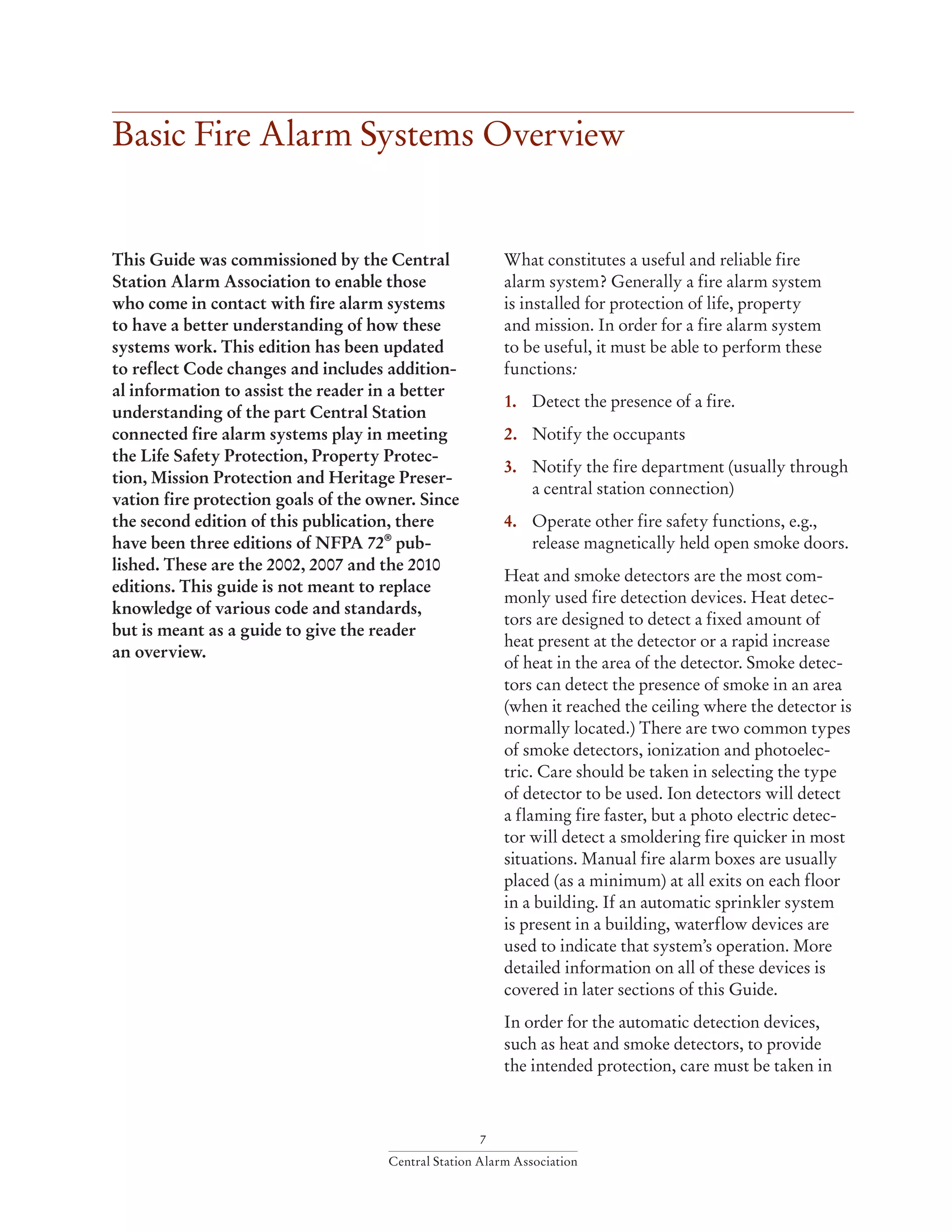 Basic Fire Alarm Systems Overview

This Guide was commissioned by the Central Station Alarm Association to enable those who come in contact with fire alarm systems to have a better understanding of how these systems work. This edition has been updated to reflect Code changes and includes additional information to assist the reader in a better understanding of the part Central Station connected fire alarm systems play in meeting the Life Safety Protection, Property Protection, Mission Protection and Heritage Preservation fire protection goals of the owner. Since the second edition of this publication, there have been three editions of NFPA 72® published. These are the 2002, 2007 and the 2010 editions. This guide is not meant to replace knowledge of various code and standards, but is meant as a guide to give the reader an overview.

What constitutes a useful and reliable fire alarm system? Generally a fire alarm system is installed for protection of life, property and mission. In order for a fire alarm system to be useful, it must be able to perform these functions:

1. Detect the presence of a fire.

2. Notify the occupants

3. Notify the fire department (usually through a central station connection)

4. Operate other fire safety functions, e.g., release magnetically held open smoke doors.

Heat and smoke detectors are the most commonly used fire detection devices. Heat detectors are designed to detect a fixed amount of heat present at the detector or a rapid increase of heat in the area of the detector. Smoke detectors can detect the presence of smoke in an area (when it reached the ceiling where the detector is normally located.) There are two common types of smoke detectors, ionization and photoelectric. Care should be taken in selecting the type of detector to be used. Ion detectors will detect a flaming fire faster, but a photo electric detector will detect a smoldering fire quicker in most situations. Manual fire alarm boxes are usually placed (as a minimum) at all exits on each floor in a building. If an automatic sprinkler system is present in a building, waterflow devices are used to indicate that system's operation. More detailed information on all of these devices is covered in later sections of this Guide.

In order for the automatic detection devices, such as heat and smoke detectors, to provide the intended protection, care must be taken in

7

Central Station Alarm Association